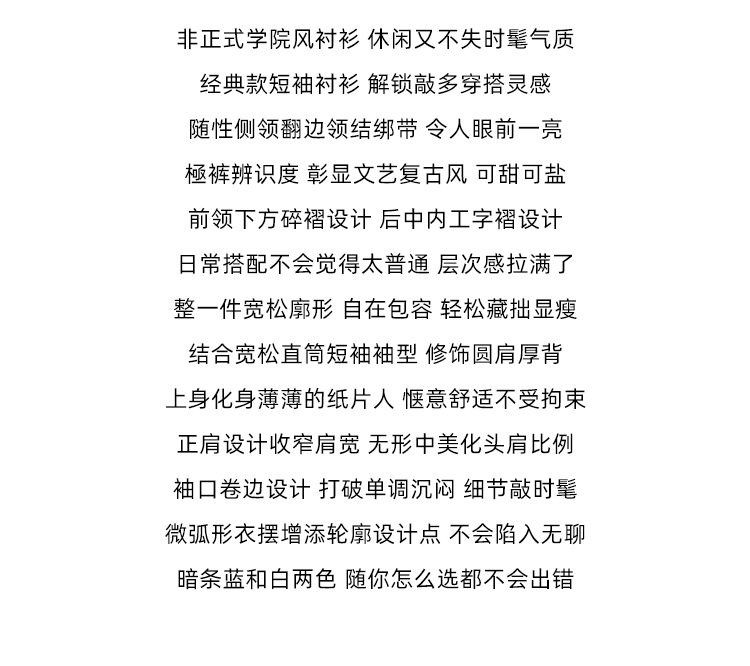 非正式学院风衬衫 休闲又不失时髦气质
经典款短袖衬衫 解锁敲多穿搭灵感
随性侧领翻边领结绑带 令人眼前一亮
極裤辨识度 彰显文艺复古风 可甜可盐
前领下方碎褶设计 后中内工字褶设计
日常搭配不会觉得太普通 层次感拉满了
整一件宽松廓形 自在包容 轻松藏拙显瘦
结合宽松直筒短袖袖型 修饰圆肩厚背
上身化身薄薄的纸片人 惬意舒适不受拘束
正肩设计收窄肩宽 无形中美化头肩比例
袖口卷边设计 打破单调沉闷 细节敲时髦
微弧形衣摆增添轮廓设计点 不会陷入无聊
暗条蓝和白两色 随你怎么选都不会出错